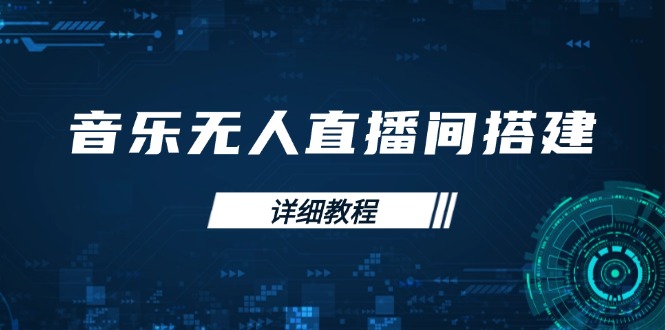 音乐无人直播间搭建

详细教程